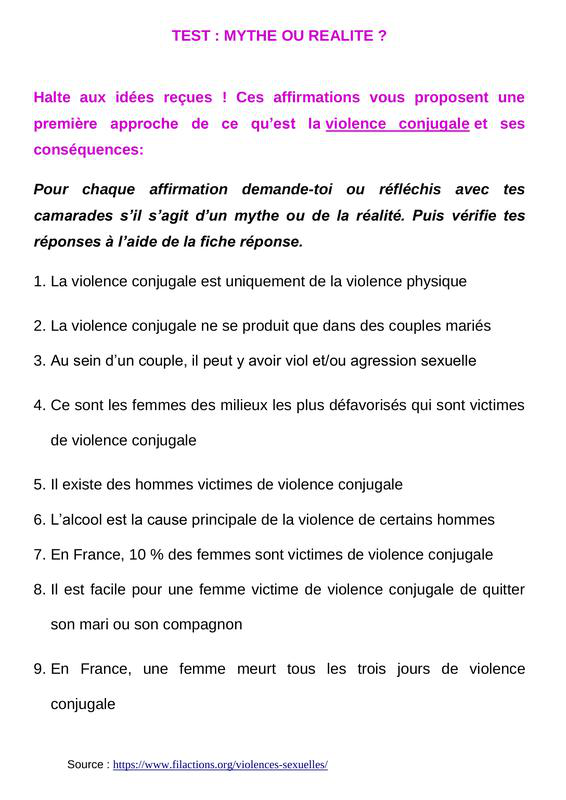 TEST : MYTHE OU REALITE ?

Halte aux idées reçues ! Ces affirmations vous proposent une première approche de ce qu'est la violence conjugale et ses conséquences:

Pour chaque affirmation demande-toi ou réfléchis avec tes camarades s'il s'agit d'un mythe ou de la réalité. Puis vérifie tes réponses à l'aide de la fiche réponse.

1. La violence conjugale est uniquement de la violence physique

2. La violence conjugale ne se produit que dans des couples mariés

3. Au sein d'un couple, il peut y avoir viol et/ou agression sexuelle

4. Ce sont les femmes des milieux les plus défavorisés qui sont victimes de violence conjugale

5. Il existe des hommes victimes de violence conjugale

6. L'alcool est la cause principale de la violence de certains hommes

7. En France, 10 % des femmes sont victimes de violence conjugale

8. Il est facile pour une femme victime de violence conjugale de quitter son mari ou son compagnon

9. En France, une femme meurt tous les trois jours de violence conjugale

Source : https://www.filactions.org/violences-sexuelles/